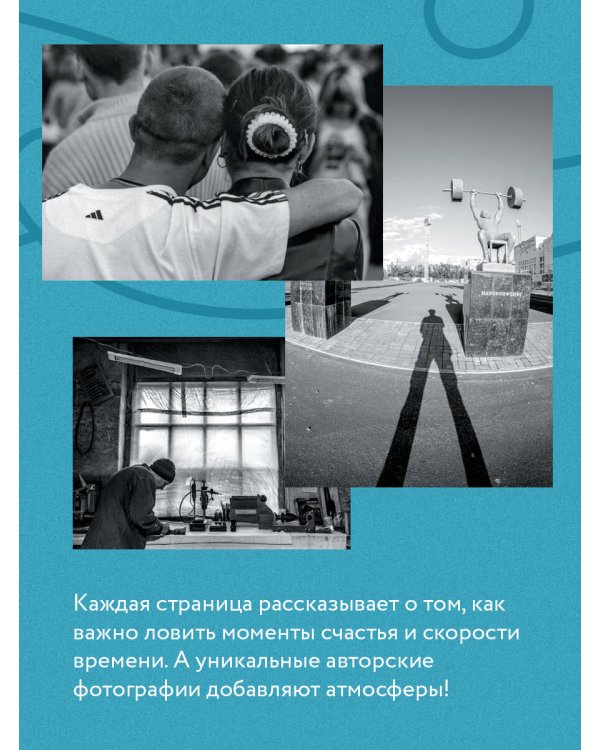 Каждая страница рассказывает о том, как важно ловить моменты счастья и скорости времени. А уникальные авторские фотографии добавляют атмосферы!